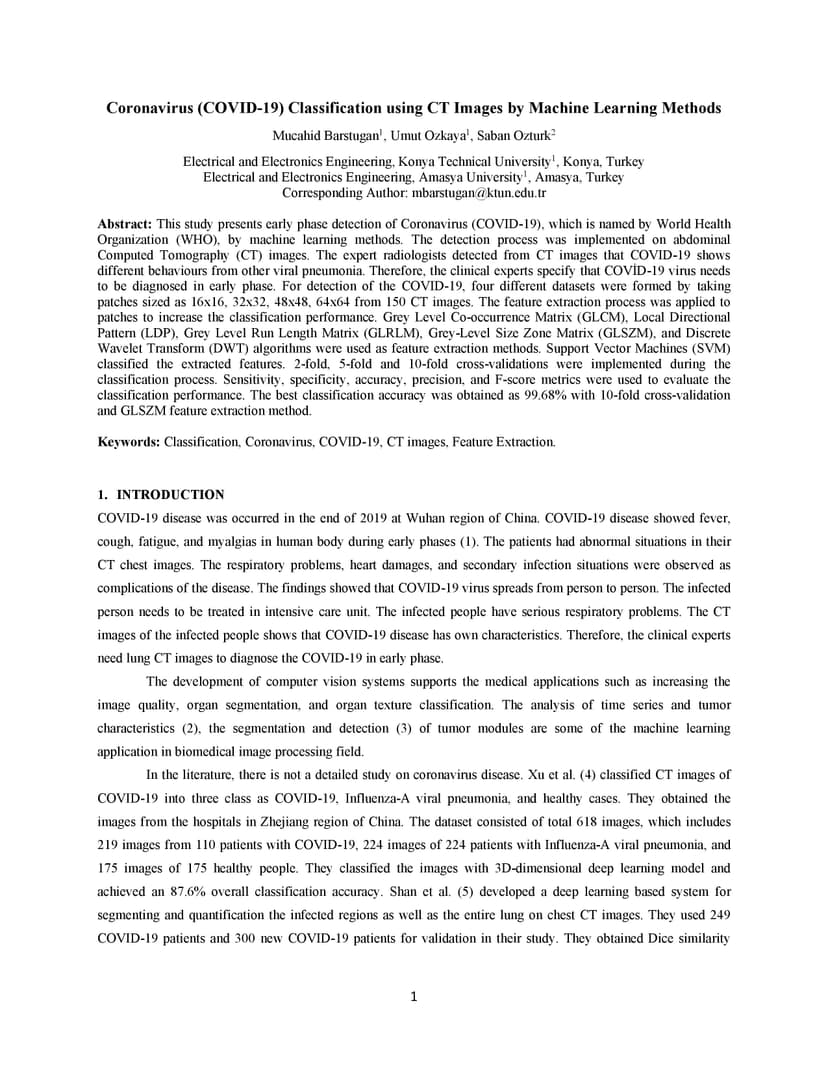 **Coronavirus (COVID-19) Classification using CT Images by Machine Learning Methods**

Mucahid Barstugan$^1$, Umut Ozkaya$^1$, Saban Ozturk$^2$

Electrical and Electronics Engineering, Konya Technical University$^1$, Konya, Turkey
Electrical and Electronics Engineering, Amasya University$^1$, Amasya, Turkey
Corresponding Author: mbarstugan@ktun.edu.tr

**Abstract:** This study presents early phase detection of Coronavirus (COVID-19), which is named by World Health Organization (WHO), by machine learning methods. The detection process was implemented on abdominal Computed Tomography (CT) images. The expert radiologists detected from CT images that COVID-19 shows different behaviours from other viral pneumonia. Therefore, the clinical experts specify that COVİD-19 virus needs to be diagnosed in early phase. For detection of the COVID-19, four different datasets were formed by taking patches sized as 16x16, 32x32, 48x48, 64x64 from 150 CT images. The feature extraction process was applied to patches to increase the classification performance. Grey Level Co-occurrence Matrix (GLCM), Local Directional Pattern (LDP), Grey Level Run Length Matrix (GLRLM), Grey-Level Size Zone Matrix (GLSZM), and Discrete Wavelet Transform (DWT) algorithms were used as feature extraction methods. Support Vector Machines (SVM) classified the extracted features. 2-fold, 5-fold and 10-fold cross-validations were implemented during the classification process. Sensitivity, specificity, accuracy, precision, and F-score metrics were used to evaluate the classification performance. The best classification accuracy was obtained as 99.68% with 10-fold cross-validation and GLSZM feature extraction method.

**Keywords:** Classification, Coronavirus, COVID-19, CT images, Feature Extraction.

**1. INTRODUCTION**

COVID-19 disease was occurred in the end of 2019 at Wuhan region of China. COVID-19 disease showed fever, cough, fatigue, and myalgias in human body during early phases (1). The patients had abnormal situations in their CT chest images. The respiratory problems, heart damages, and secondary infection situations were observed as complications of the disease. The findings showed that COVID-19 virus spreads from person to person. The infected person needs to be treated in intensive care unit. The infected people have serious respiratory problems. The CT images of the infected people shows that COVID-19 disease has own characteristics. Therefore, the clinical experts need lung CT images to diagnose the COVID-19 in early phase.

The development of computer vision systems supports the medical applications such as increasing the image quality, organ segmentation, and organ texture classification. The analysis of time series and tumor characteristics (2), the segmentation and detection (3) of tumor modules are some of the machine learning application in biomedical image processing field.

In the literature, there is not a detailed study on coronavirus disease. Xu et al. (4) classified CT images of COVID-19 into three class as COVID-19, Influenza-A viral pneumonia, and healthy cases. They obtained the images from the hospitals in Zhejiang region of China. The dataset consisted of total 618 images, which includes 219 images from 110 patients with COVID-19, 224 images of 224 patients with Influenza-A viral pneumonia, and 175 images of 175 healthy people. They classified the images with 3D-dimensional deep learning model and achieved an 87.6% overall classification accuracy. Shan et al. (5) developed a deep learning based system for segmenting and quantification the infected regions as well as the entire lung on chest CT images. They used 249 COVID-19 patients and 300 new COVID-19 patients for validation in their study. They obtained Dice similarity

1